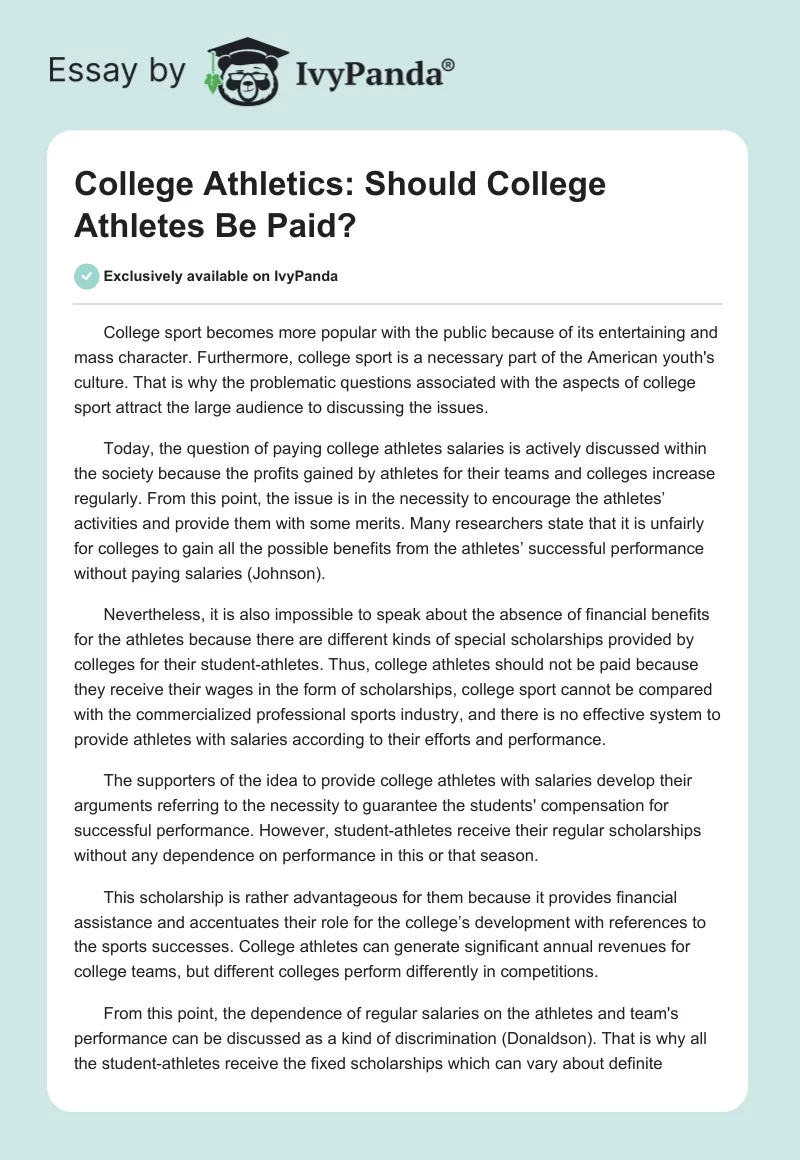 Essay by IvyPanda®

College Athletics: Should College Athletes Be Paid?

Exclusively available on IvyPanda

College sport becomes more popular with the public because of its entertaining and mass character. Furthermore, college sport is a necessary part of the American youth's culture. That is why the problematic questions associated with the aspects of college sport attract the large audience to discussing the issues.

Today, the question of paying college athletes salaries is actively discussed within the society because the profits gained by athletes for their teams and colleges increase regularly. From this point, the issue is in the necessity to encourage the athletes' activities and provide them with some merits. Many researchers state that it is unfairly for colleges to gain all the possible benefits from the athletes' successful performance without paying salaries (Johnson).

Nevertheless, it is also impossible to speak about the absence of financial benefits for the athletes because there are different kinds of special scholarships provided by colleges for their student-athletes. Thus, college athletes should not be paid because they receive their wages in the form of scholarships, college sport cannot be compared with the commercialized professional sports industry, and there is no effective system to provide athletes with salaries according to their efforts and performance.

The supporters of the idea to provide college athletes with salaries develop their arguments referring to the necessity to guarantee the students' compensation for successful performance. However, student-athletes receive their regular scholarships without any dependence on performance in this or that season.

This scholarship is rather advantageous for them because it provides financial assistance and accentuates their role for the college's development with references to the sports successes. College athletes can generate significant annual revenues for college teams, but different colleges perform differently in competitions.

From this point, the dependence of regular salaries on the athletes and team's performance can be discussed as a kind of discrimination (Donaldson). That is why all the student-athletes receive the fixed scholarships which can vary about definite